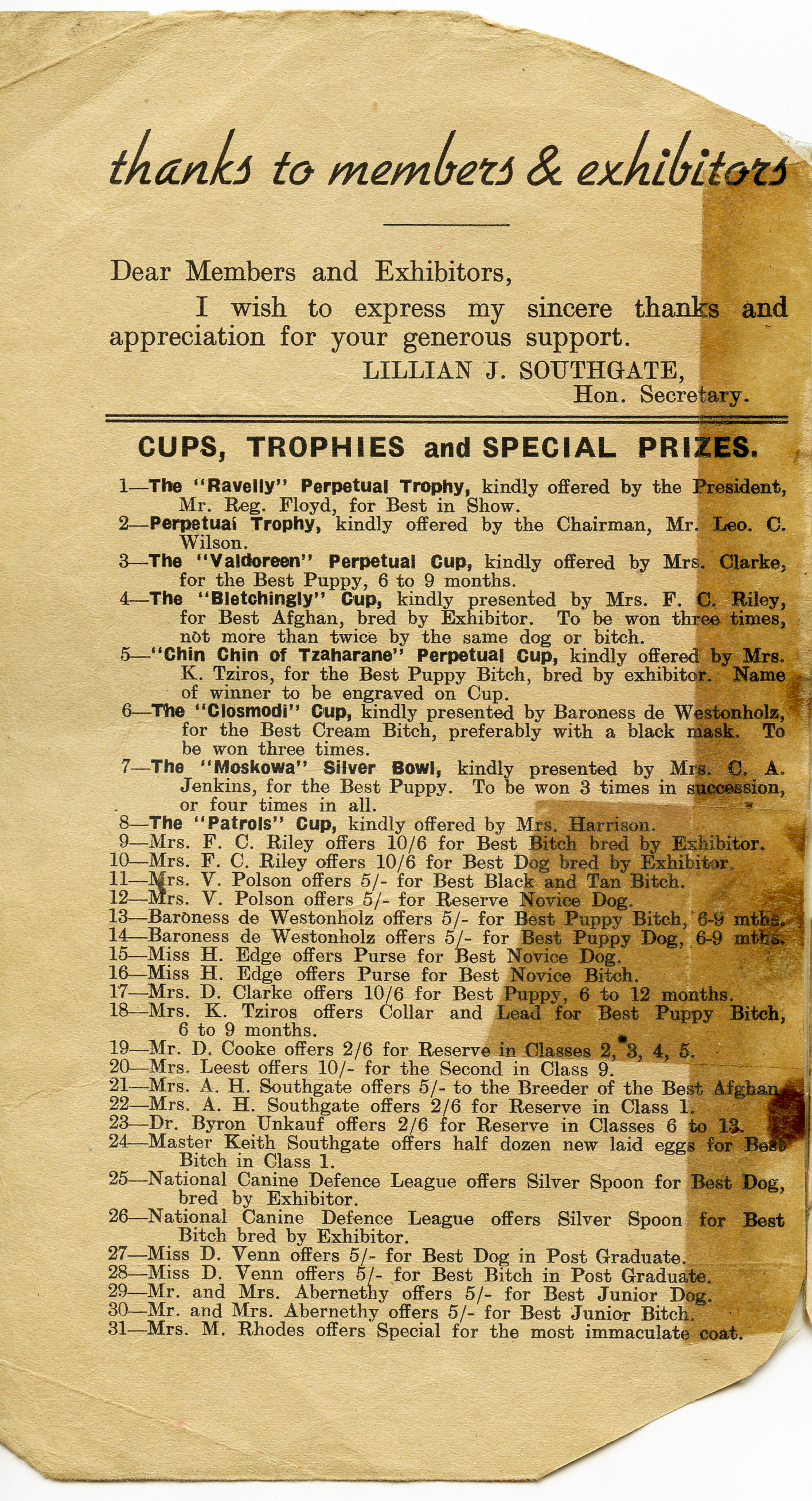 thanks to members & exhibitors

Dear Members and Exhibitors,

I wish to express my sincere thanks and appreciation for your generous support.

LILLIAN J. SOUTHGATE,
Hon. Secretary.

CUPS, TROPHIES and SPECIAL PRIZES.

1—The "Ravelly" Perpetual Trophy, kindly offered by the President, Mr. Reg. Floyd, for Best in Show.
2—Perpetual Trophy, kindly offered by the Chairman, Mr. Leo. C. Wilson.
3—The "Valdoreen" Perpetual Cup, kindly offered by Mrs. Clarke, for the Best Puppy, 6 to 9 months.
4—The "Bletchingly" Cup, kindly presented by Mrs. F. C. Riley, for Best Afghan, bred by Exhibitor. To be won three times, not more than twice by the same dog or bitch.
5—"Chin Chin of Tzaharane" Perpetual Cup, kindly offered by Mrs. K. Tziros, for the Best Puppy Bitch, bred by exhibitor. Name of winner to be engraved on Cup.
6—The "Closmodi" Cup, kindly presented by Baroness de Westonholz, for the Best Cream Bitch, preferably with a black mask. To be won three times.
7—The "Moskowa" Silver Bowl, kindly presented by Mrs. C. A. Jenkins, for the Best Puppy. To be won 3 times in succession, or four times in all.
8—The "Patrols" Cup, kindly offered by Mrs. Harrison.
9—Mrs. F. C. Riley offers 10/6 for Best Bitch bred by Exhibitor.
10—Mrs. F. C. Riley offers 10/6 for Best Dog bred by Exhibitor.
11—Mrs. V. Polson offers 5/- for Best Black and Tan Bitch.
12—Mrs. V. Polson offers 5/- for Reserve Novice Dog.
13—Baroness de Westonholz offers 5/- for Best Puppy Bitch, 6-9 mths.
14—Baroness de Westonholz offers 5/- for Best Puppy Dog, 6-9 mths.
15—Miss H. Edge offers Purse for Best Novice Dog.
16—Miss H. Edge offers Purse for Best Novice Bitch.
17—Mrs. D. Clarke offers 10/6 for Best Puppy, 6 to 12 months.
18—Mrs. K. Tziros offers Collar and Lead for Best Puppy Bitch, 6 to 9 months.
19—Mr. D. Cooke offers 2/6 for Reserve in Classes 2, 3, 4, 5.
20—Mrs. Leest offers 10/- for the Second in Class 9.
21—Mrs. A. H. Southgate offers 5/- to the Breeder of the Best Afghan.
22—Mrs. A. H. Southgate offers 2/6 for Reserve in Class 1.
23—Dr. Byron Unkauf offers 2/6 for Reserve in Classes 6 to 13.
24—Master Keith Southgate offers half dozen new laid eggs for Best Bitch in Class 1.
25—National Canine Defence League offers Silver Spoon for Best Dog, bred by Exhibitor.
26—National Canine Defence League offers Silver Spoon for Best Bitch bred by Exhibitor.
27—Miss D. Venn offers 5/- for Best Dog in Post Graduate.
28—Miss D. Venn offers 5/- for Best Bitch in Post Graduate.
29—Mr. and Mrs. Abernethy offers 5/- for Best Junior Dog.
30—Mr. and Mrs. Abernethy offers 5/- for Best Junior Bitch.
31—Mrs. M. Rhodes offers Special for the most immaculate coat.